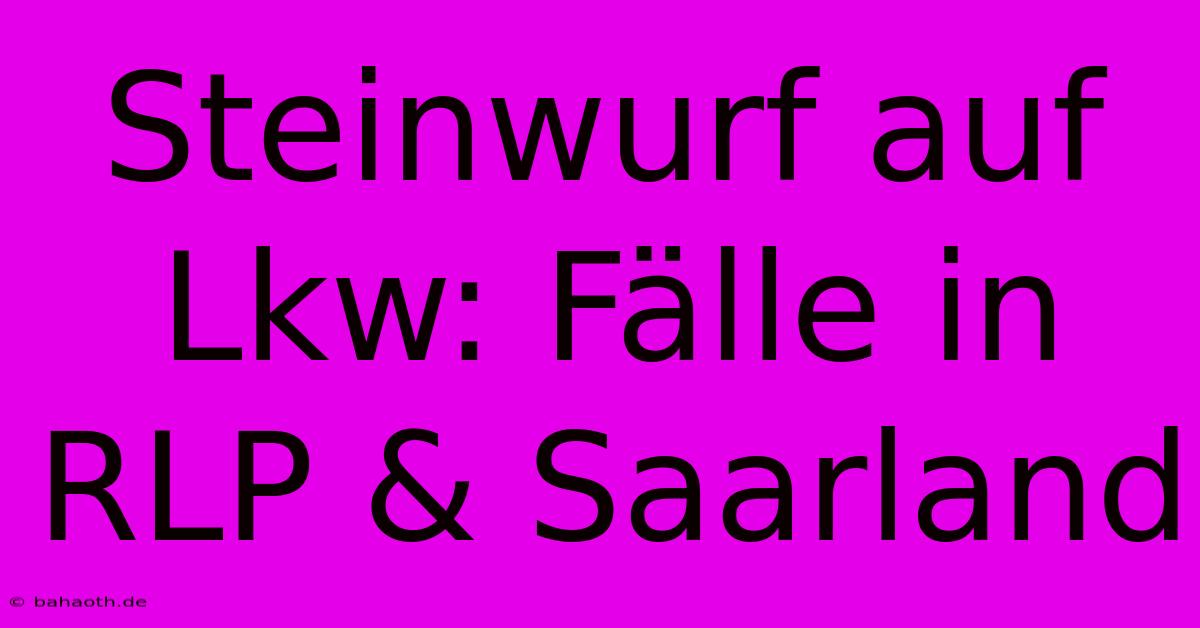 Steinwurf auf Lkw: Fälle in RLP & Saarland

© bahaoth.de